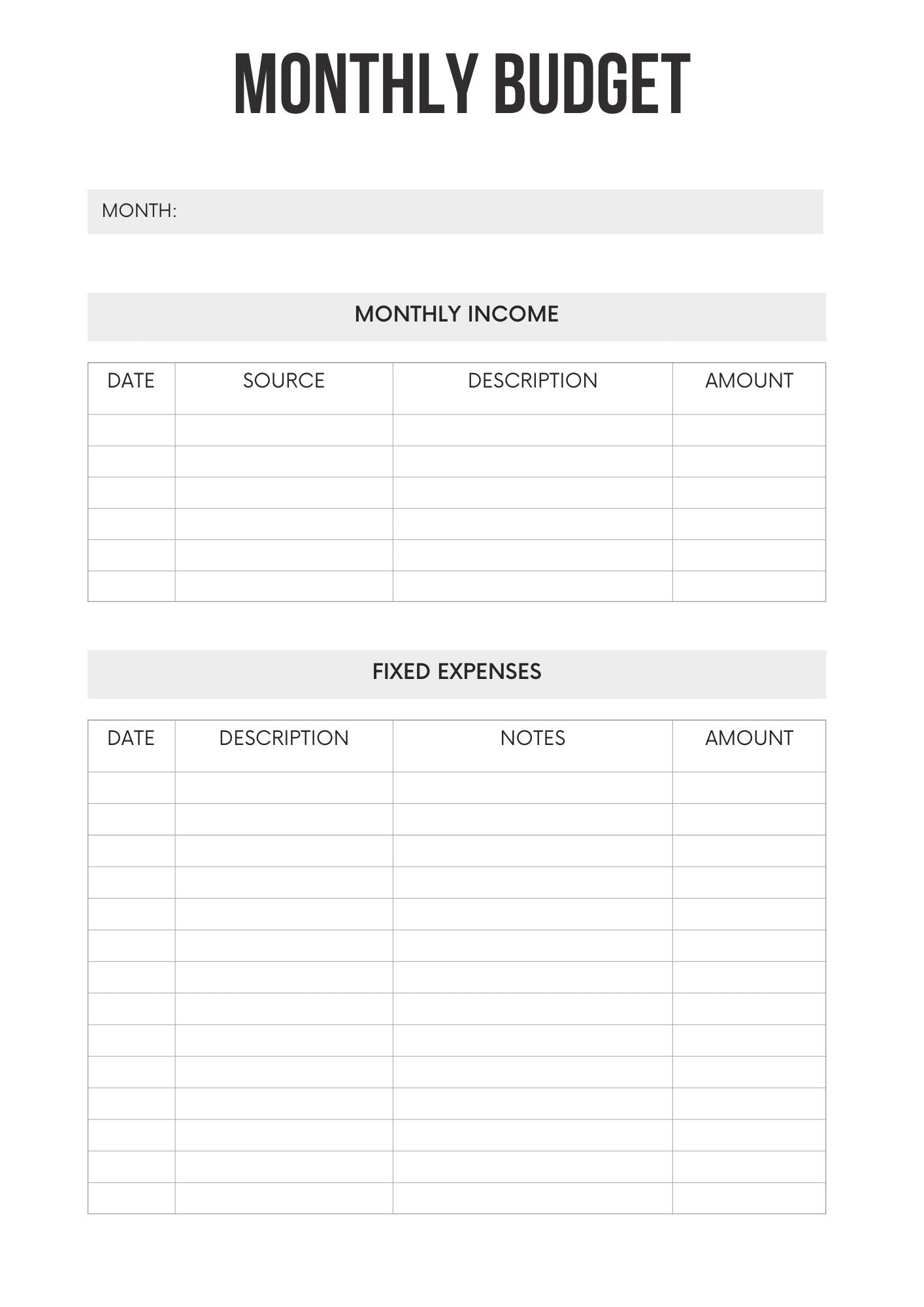 MONTHLY BUDGET

MONTH:

MONTHLY INCOME

| DATE | SOURCE | DESCRIPTION | AMOUNT |
|---|---|---|---|
| | | | |
| | | | |
| | | | |
| | | | |
| | | | |
| | | | |

FIXED EXPENSES

| DATE | DESCRIPTION | NOTES | AMOUNT |
|---|---|---|---|
| | | | |
| | | | |
| | | | |
| | | | |
| | | | |
| | | | |
| | | | |
| | | | |
| | | | |
| | | | |
| | | | |
| | | | |
| | | | |
| | | | |